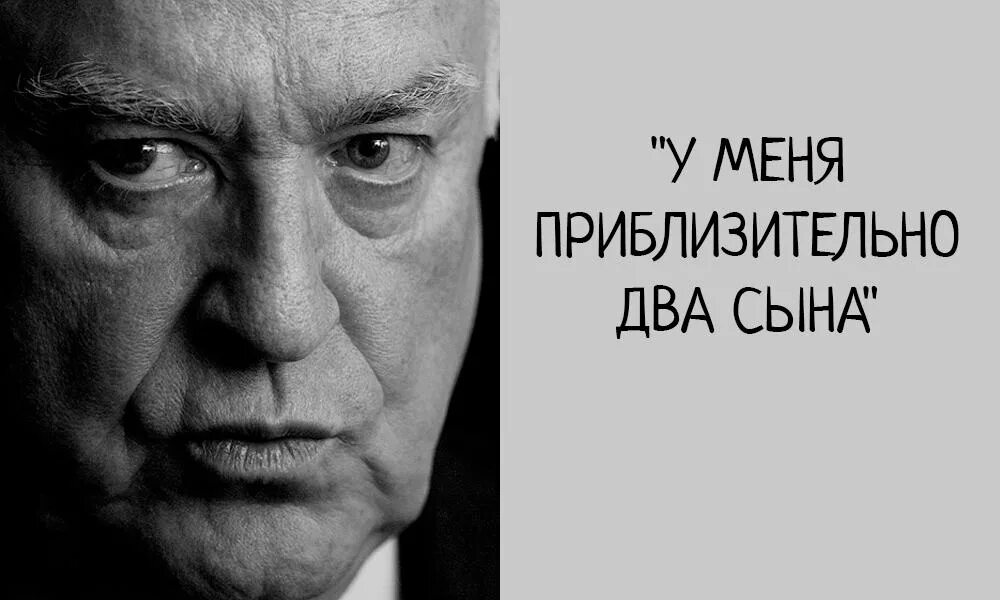 "У МЕНЯ ПРИБЛИЗИТЕЛЬНО ДВА СЫНА"